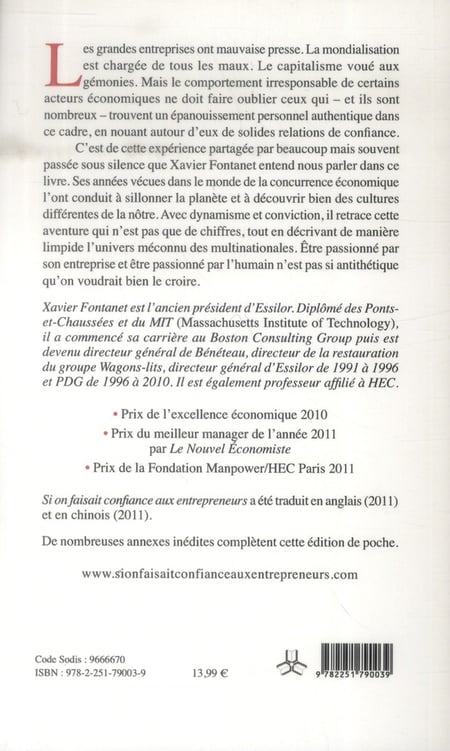 Les grandes entreprises ont mauvaise presse. La mondialisation est chargée de tous les maux. Le capitalisme voué aux gémonies. Mais le comportement irresponsable de certains acteurs économiques ne doit faire oublier ceux qui – et ils sont nombreux – trouvent un épanouissement personnel authentique dans ce cadre, en nouant autour d'eux de solides relations de confiance.

C'est de cette expérience partagée par beaucoup mais souvent passée sous silence que Xavier Fontanet entend nous parler dans ce livre. Ses années vécues dans le monde de la concurrence économique l'ont conduit à sillonner la planète et à découvrir bien des cultures différentes de la nôtre. Avec dynamisme et conviction, il retrace cette aventure qui n'est pas que de chiffres, tout en décrivant de manière limpide l'univers méconnu des multinationales. Être passionné par son entreprise et être passionné par l'humain n'est pas si antithétique qu'on voudrait bien le croire.

Xavier Fontanet est l'ancien président d'Essilor. Diplômé des Ponts-et-Chaussées et du MIT (Massachusetts Institute of Technology), il a commencé sa carrière au Boston Consulting Group puis est devenu directeur général de Bénéteau, directeur de la restauration du groupe Wagons-lits, directeur général d'Essilor de 1991 à 1996 et PDG de 1996 à 2010. Il est également professeur affilié à HEC.

• Prix de l'excellence économique 2010
• Prix du meilleur manager de l'année 2011 par Le Nouvel Économiste
• Prix de la Fondation Manpower/HEC Paris 2011

Si on faisait confiance aux entrepreneurs a été traduit en anglais (2011) et en chinois (2011).

De nombreuses annexes inédites complètent cette édition de poche.

www.sionfaisaitconfianceauxentrepreneurs.com

Code Sodis : 9666670
ISBN : 978-2-251-79003-9
13,99 €
9 782251 790039